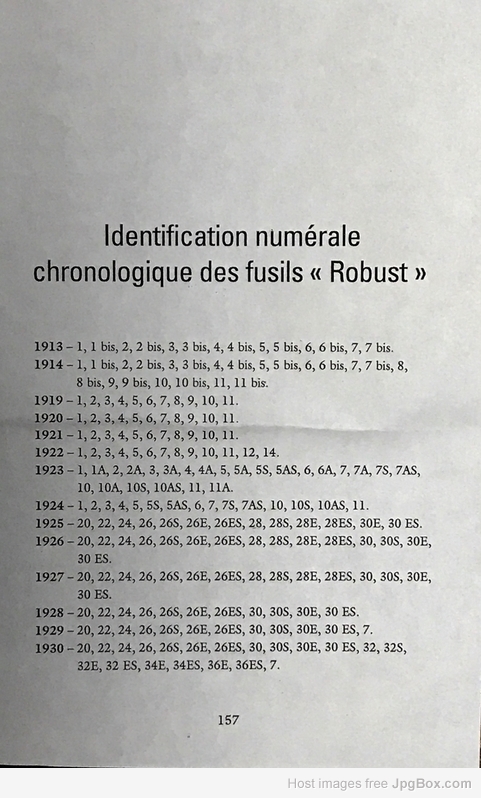 Identification numérale chronologique des fusils « Robust »

1913 – 1, 1 bis, 2, 2 bis, 3, 3 bis, 4, 4 bis, 5, 5 bis, 6, 6 bis, 7, 7 bis.
1914 – 1, 1 bis, 2, 2 bis, 3, 3 bis, 4, 4 bis, 5, 5 bis, 6, 6 bis, 7, 7 bis, 8, 8 bis, 9, 9 bis, 10, 10 bis, 11, 11 bis.
1919 – 1, 2, 3, 4, 5, 6, 7, 8, 9, 10, 11.
1920 – 1, 2, 3, 4, 5, 6, 7, 8, 9, 10, 11.
1921 – 1, 2, 3, 4, 5, 6, 7, 8, 9, 10, 11.
1922 – 1, 2, 3, 4, 5, 6, 7, 8, 9, 10, 11, 12, 14.
1923 – 1, 1A, 2, 2A, 3, 3A, 4, 4A, 5, 5A, 5S, 5AS, 6, 6A, 7, 7A, 7S, 7AS, 10, 10A, 10S, 10AS, 11, 11A.
1924 – 1, 2, 3, 4, 5, 5S, 5AS, 6, 7, 7S, 7AS, 10, 10S, 10AS, 11.
1925 – 20, 22, 24, 26, 26S, 26E, 26ES, 28, 28S, 28E, 28ES, 30E, 30 ES.
1926 – 20, 22, 24, 26, 26S, 26E, 26ES, 28, 28S, 28E, 28ES, 30, 30S, 30E, 30 ES.
1927 – 20, 22, 24, 26, 26S, 26E, 26ES, 28, 28S, 28E, 28ES, 30, 30S, 30E, 30 ES.
1928 – 20, 22, 24, 26, 26S, 26E, 26ES, 30, 30S, 30E, 30 ES.
1929 – 20, 22, 24, 26, 26S, 26E, 26ES, 30, 30S, 30E, 30 ES, 7.
1930 – 20, 22, 24, 26, 26S, 26E, 26ES, 30, 30S, 30E, 30 ES, 32, 32S, 32E, 32 ES, 34E, 34ES, 36E, 36ES, 7.

157

Host images free JpgBox.com